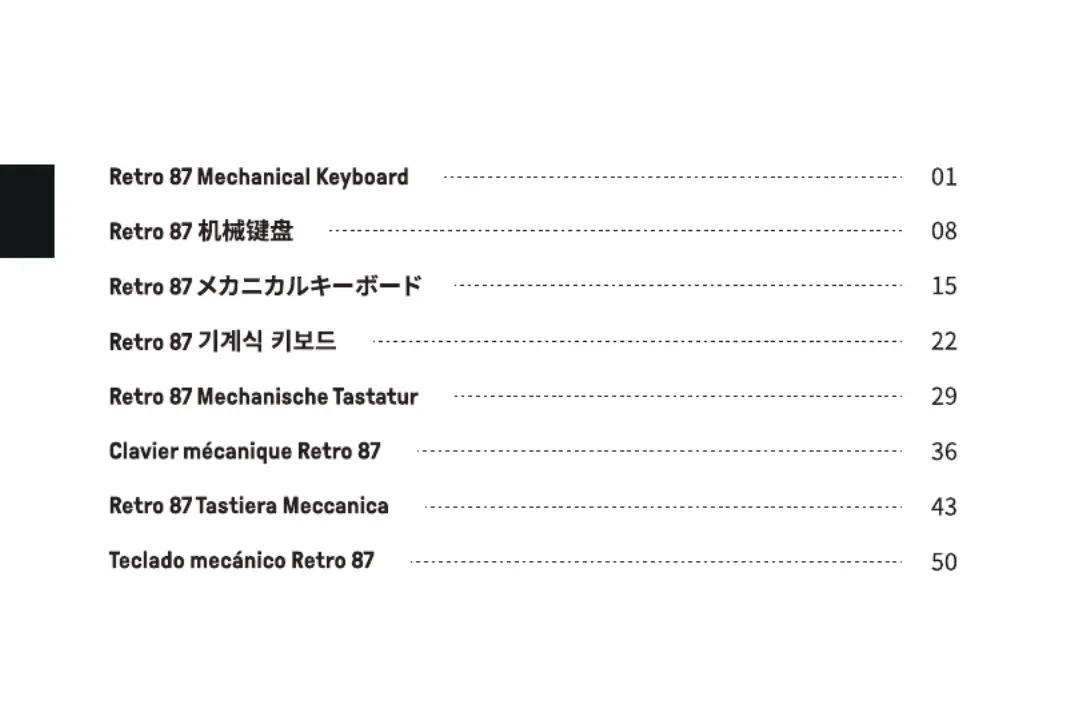 Retro 87 Mechanical Keyboard 01

Retro 87 机械键盘 08

Retro 87 メカニカルキーボード 15

Retro 87 기계식 키보드 22

Retro 87 Mechanische Tastatur 29

Clavier mécanique Retro 87 36

Retro 87 Tastiera Meccanica 43

Teclado mecánico Retro 87 50